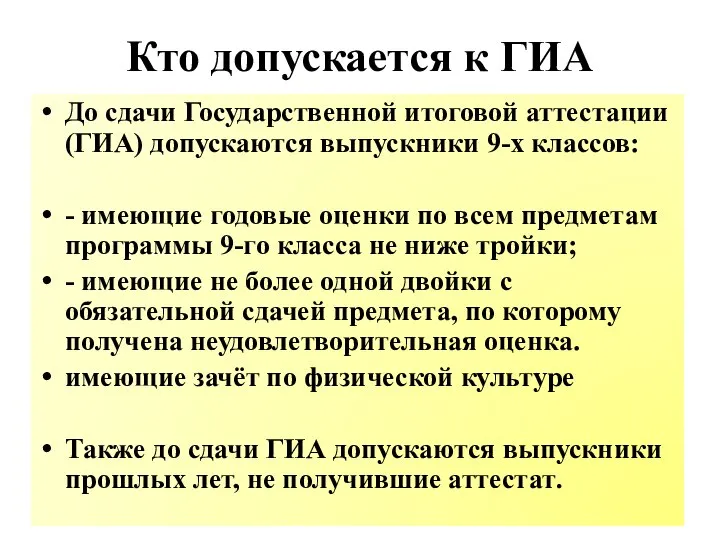 Кто допускается к ГИА

• До сдачи Государственной итоговой аттестации (ГИА) допускаются выпускники 9-х классов:

• - имеющие годовые оценки по всем предметам программы 9-го класса не ниже тройки;

• - имеющие не более одной двойки с обязательной сдачей предмета, по которому получена неудовлетворительная оценка.

• имеющие зачёт по физической культуре

• Также до сдачи ГИА допускаются выпускники прошлых лет, не получившие аттестат.